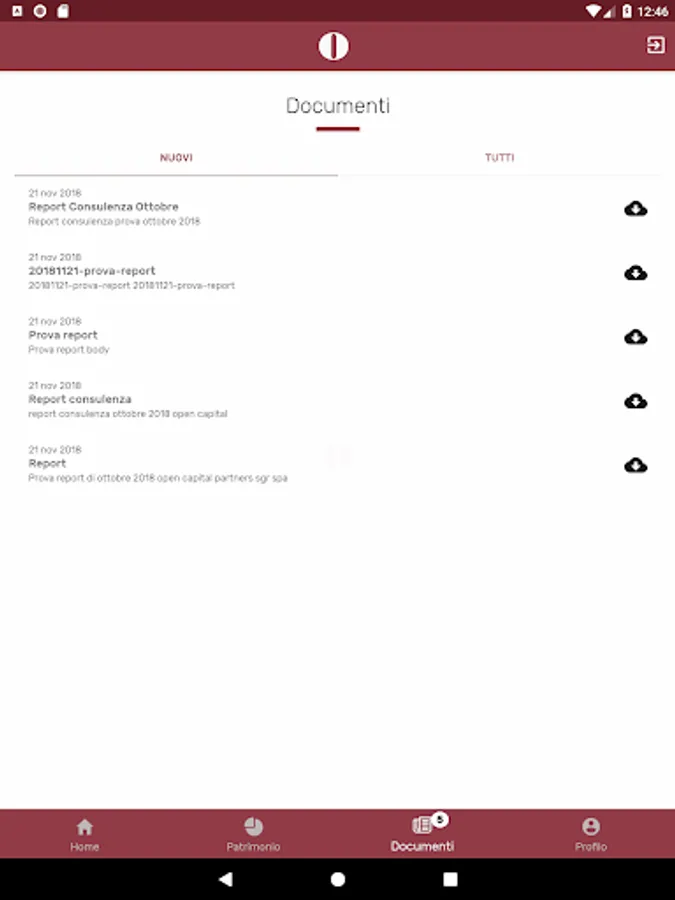 12:46

Documenti

NUOVI
TUTTI

21 nov 2018
Report Consulenza Ottobre
Report consulenza prova ottobre 2018

21 nov 2018
20181121-prova-report
20181121-prova-report 20181121-prova-report

21 nov 2018
Prova report
Prova report body

21 nov 2018
Report consulenza
report consulenza ottobre 2018 open capital

21 nov 2018
Report
Prova report di ottobre 2018 open capital partners sgr spa

Home
Patrimonio
5
Documenti
Profilo